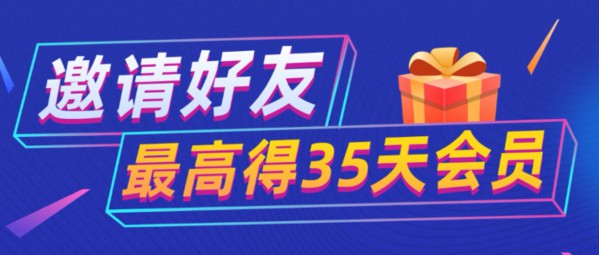 邀请好友
最高得35天会员